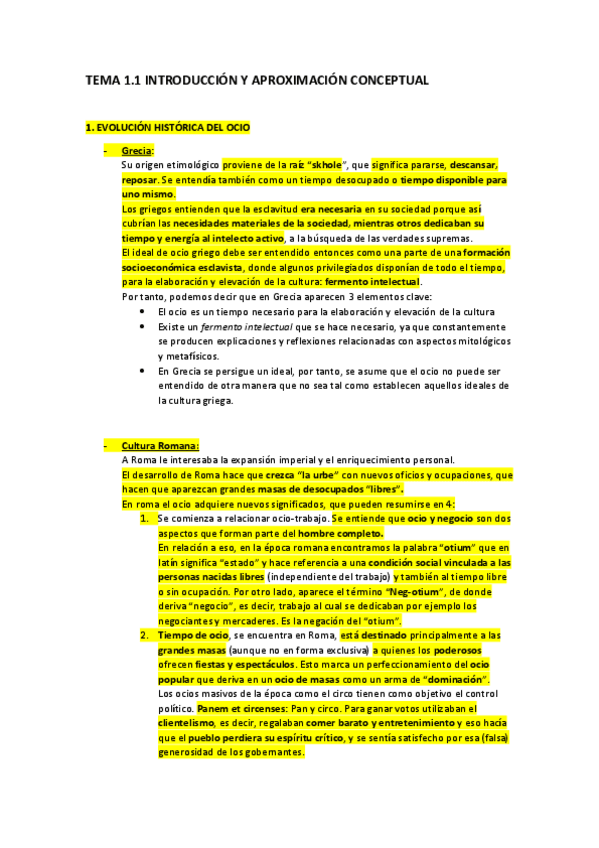 TEMA 1.1 INTRODUCCIÓN Y APROXIMACIÓN CONCEPTUAL

1. EVOLUCIÓN HISTÓRICA DEL OCIO

- Grecia:
Su origen etimológico proviene de la raíz "skhole", que significa pararse, descansar, reposar. Se entendía también como un tiempo desocupado o tiempo disponible para uno mismo.
Los griegos entienden que la esclavitud era necesaria en su sociedad porque así cubrían las necesidades materiales de la sociedad, mientras otros dedicaban su tiempo y energía al intelecto activo, a la búsqueda de las verdades supremas.
El ideal de ocio griego debe ser entendido entonces como una parte de una formación socioeconómica esclavista, donde algunos privilegiados disponían de todo el tiempo, para la elaboración y elevación de la cultura: fermento intelectual.
Por tanto, podemos decir que en Grecia aparecen 3 elementos clave:
• El ocio es un tiempo necesario para la elaboración y elevación de la cultura
• Existe un fermento intelectual que se hace necesario, ya que constantemente se producen explicaciones y reflexiones relacionadas con aspectos mitológicos y metafísicos.
• En Grecia se persigue un ideal, por tanto, se asume que el ocio no puede ser entendido de otra manera que no sea tal como establecen aquellos ideales de la cultura griega.

- Cultura Romana:
A Roma le interesaba la expansión imperial y el enriquecimiento personal.
El desarrollo de Roma hace que crezca "la urbe" con nuevos oficios y ocupaciones, que hacen que aparezcan grandes masas de desocupados "libres".
En roma el ocio adquiere nuevos significados, que pueden resumirse en 4:
1. Se comienza a relacionar ocio-trabajo. Se entiende que ocio y negocio son dos aspectos que forman parte del hombre completo.
En relación a eso, en la época romana encontramos la palabra "otium" que en latín significa "estado" y hace referencia a una condición social vinculada a las personas nacidas libres (independiente del trabajo) y también al tiempo libre o sin ocupación. Por otro lado, aparece el término "Neg-otium", de donde deriva "negocio", es decir, trabajo al cual se dedicaban por ejemplo los negociantes y mercaderes. Es la negación del "otium".
2. Tiempo de ocio, se encuentra en Roma, está destinado principalmente a las grandes masas (aunque no en forma exclusiva) a quienes los poderosos ofrecen fiestas y espectáculos. Esto marca un perfeccionamiento del ocio popular que deriva en un ocio de masas como un arma de "dominación".
Los ocios masivos de la época como el circo tienen como objetivo el control político. Panem et circenses: Pan y circo. Para ganar votos utilizaban el clientelismo, es decir, regalaban comer barato y entretenimiento y eso hacía que el pueblo perdiera su espíritu crítico, y se sentía satisfecho por esa (falsa) generosidad de los gobernantes.